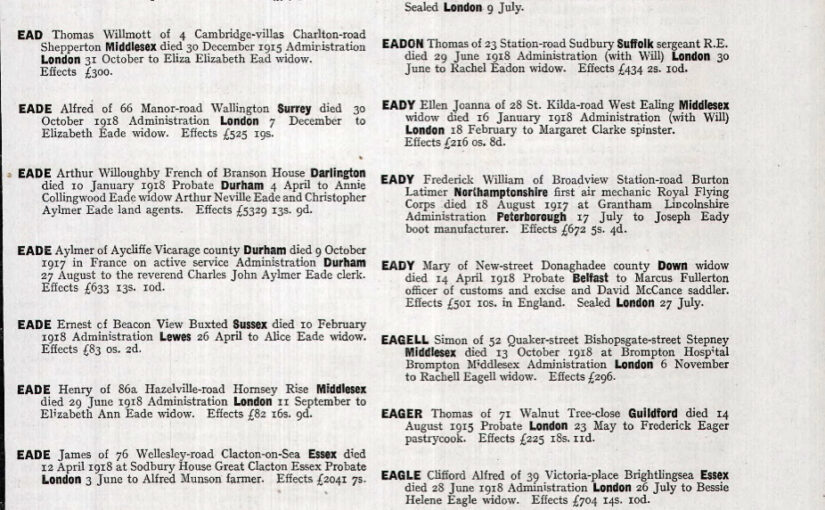 EAD Thomas Willmott of 4 Cambridge-villas Charlton-road Shepperton Middlesex died 30 December 1915 Administration London 31 October to Eliza Elizabeth Ead widow. Effects £300.

EADE Alfred of 66 Manor-road Wallington Surrey died 30 October 1918 Administration London 7 December to Elizabeth Eade widow. Effects £525 19s.

EADE Arthur Willoughby French of Branson House Darlington died 10 January 1918 Probate Durham 4 April to Annie Collingwood Eade widow Arthur Neville Eade and Christopher Aylmer Eade land agents. Effects £5329 13s. 9d.

EADE Aylmer of Aycliffe Vicarage county Durham died 9 October 1917 in France on active service Administration Durham 27 August to the reverend Charles John Aylmer Eade clerk. Effects £633 13s. 10d.

EADE Ernest of Beacon View Buxted Sussex died 10 February 1918 Administration Lewes 26 April to Alice Eade widow. Effects £83 0s. 2d.

EADE Henry of 86a Hazelville-road Hornsey Rise Middlesex died 29 June 1918 Administration London 11 September to Elizabeth Ann Eade widow. Effects £82 16s. 9d.

EADE James of 76 Wellesley-road Clacton-on-Sea Essex died 12 April 1918 at Sodbury House Great Clacton Essex Probate London 3 June to Alfred Munson farmer. Effects £2041 7s.

Sealed London 9 July.

EADON Thomas of 23 Station-road Sudbury Suffolk sergeant R.E. died 29 June 1918 Administration (with Will) London 30 June to Rachel Eadon widow. Effects £434 2s. 10d.

EADY Ellen Joanna of 28 St. Kilda-road West Ealing Middlesex widow died 16 January 1918 Administration (with Will) London 18 February to Margaret Clarke spinster. Effects £216 0s. 8d.

EADY Frederick William of Broadview Station-road Burton Latimer Northamptonshire first air mechanic Royal Flying Corps died 18 August 1917 at Grantham Lincolnshire Administration Peterborough 17 July to Joseph Eady boot manufacturer. Effects £672 5s. 4d.

EADY Mary of New-street Donaghadee county Down widow died 14 April 1918 Probate Belfast to Marcus Fullerton officer of customs and excise and David McCance saddler. Effects £501 10s. in England. Sealed London 27 July.

EAGELL Simon of 52 Quaker-street Bishopsgate-street Stepney Middlesex died 13 October 1918 at Brompton Hospital Brompton Middlesex Administration London 6 November to Rachell Eagell widow. Effects £296.

EAGER Thomas of 71 Walnut Tree-close Guildford died 14 August 1915 Probate London 23 May to Frederick Eager pastrycook. Effects £225 18s. 11d.

EAGLE Clifford Alfred of 39 Victoria-place Brightlingsea Essex died 28 June 1918 Administration London 26 July to Bessie Helene Eagle widow. Effects £704 14s. 10d.